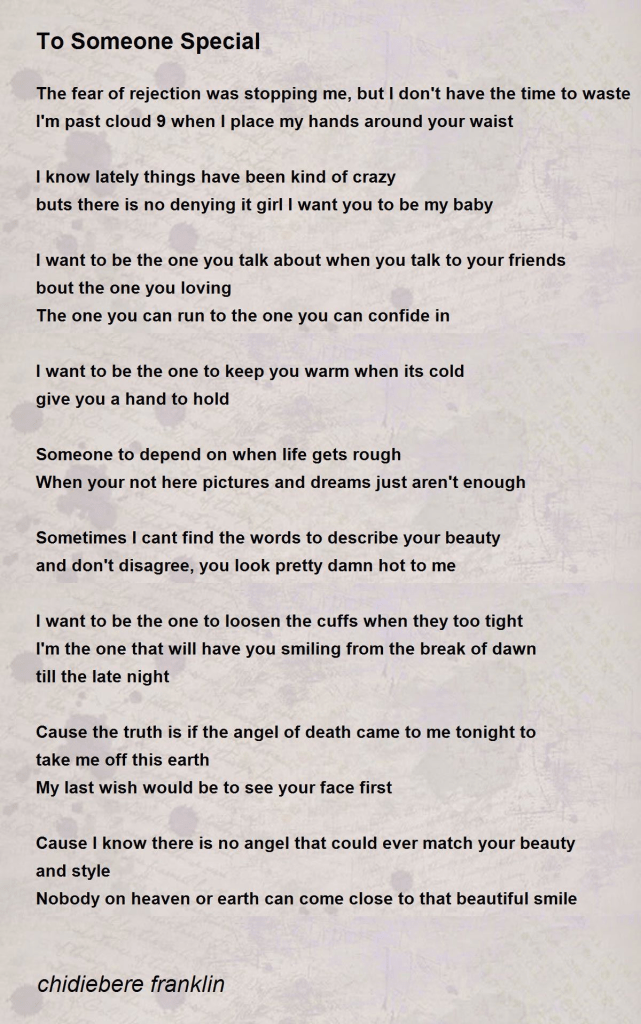 To Someone Special

The fear of rejection was stopping me, but I don't have the time to waste
I'm past cloud 9 when I place my hands around your waist

I know lately things have been kind of crazy
buts there is no denying it girl I want you to be my baby

I want to be the one you talk about when you talk to your friends
bout the one you loving
The one you can run to the one you can confide in

I want to be the one to keep you warm when its cold
give you a hand to hold

Someone to depend on when life gets rough
When your not here pictures and dreams just aren't enough

Sometimes I cant find the words to describe your beauty
and don't disagree, you look pretty damn hot to me

I want to be the one to loosen the cuffs when they too tight
I'm the one that will have you smiling from the break of dawn
till the late night

Cause the truth is if the angel of death came to me tonight to
take me off this earth
My last wish would be to see your face first

Cause I know there is no angel that could ever match your beauty
and style
Nobody on heaven or earth can come close to that beautiful smile

chidiebere franklin